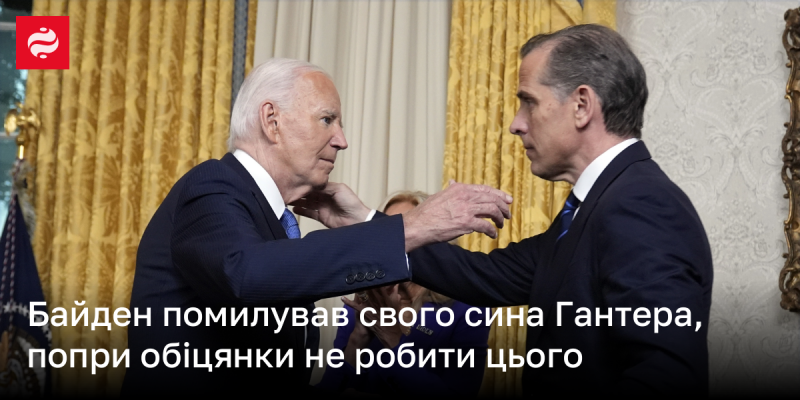 Байден помилував свого сина Гантера, попри обіцянки не робити цього